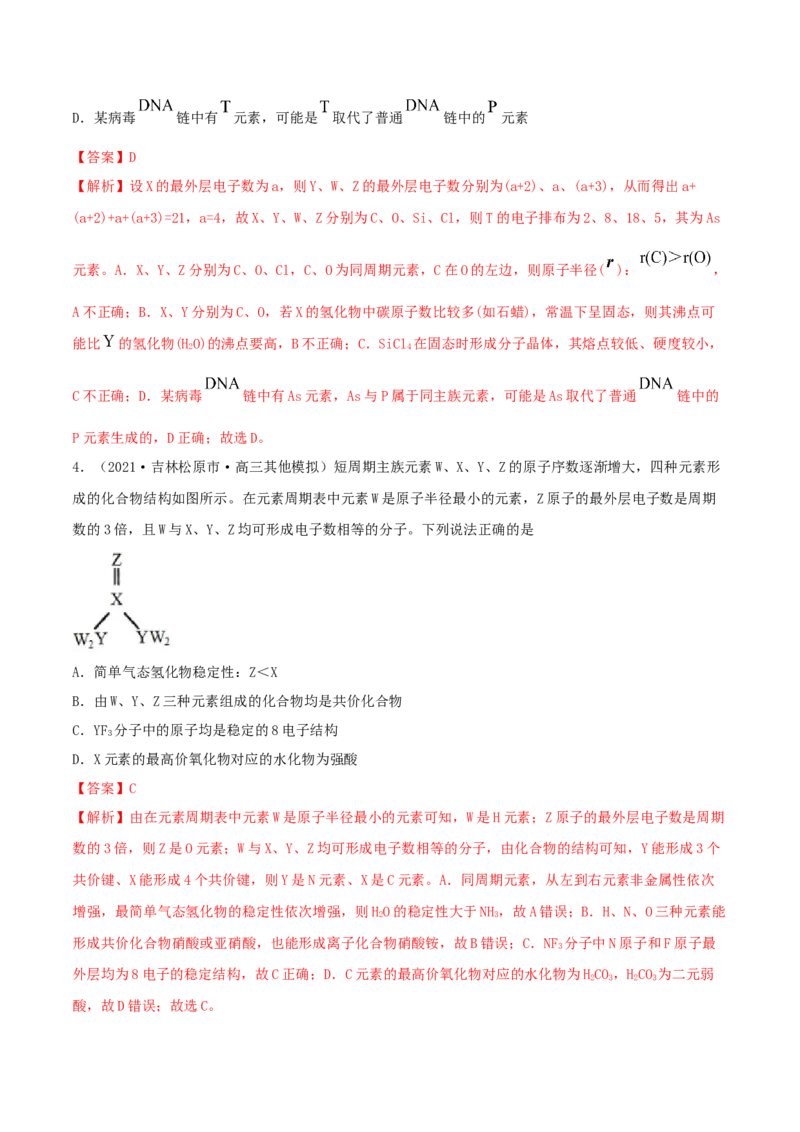 D．某病毒DNA链中有T元素，可能是T取代了普通DNA链中的P元素

【答案】D

【解析】设X的最外层电子数为a，则Y、W、Z的最外层电子数分别为(a+2)、a、(a+3)，从而得出a+(a+2)+a+(a+3)=21，a=4，故X、Y、W、Z分别为C、O、Si、Cl，则T的电子排布为2、8、18、5，其为As元素。A．X、Y、Z分别为C、O、Cl，C、O为同周期元素，C在O的左边，则原子半径($r$)：$r(C)>r(O)$，A不正确；B．X、Y分别为C、O，若X的氢化物中碳原子数比较多(如石蜡)，常温下呈固态，则其沸点可能比Y的氢化物($H_2O$)的沸点要高，B不正确；C．$SiCl_4$在固态时形成分子晶体，其熔点较低、硬度较小，C不正确；D．某病毒DNA链中有As元素，As与P属于同主族元素，可能是As取代了普通DNA链中的P元素生成的，D正确；故选D。

4．（2021·吉林松原市·高三其他模拟）短周期主族元素W、X、Y、Z的原子序数逐渐增大，四种元素形成的化合物结构如图所示。在元素周期表中元素W是原子半径最小的元素，Z原子的最外层电子数是周期数的3倍，且W与X、Y、Z均可形成电子数相等的分子。下列说法正确的是

Z
X
$W_2Y$ $YW_2$

A．简单气态氢化物稳定性：Z＜X
B．由W、Y、Z三种元素组成的化合物均是共价化合物
C．$YF_3$分子中的原子均是稳定的8电子结构
D．X元素的最高价氧化物对应的水化物为强酸

【答案】C

【解析】由在元素周期表中元素W是原子半径最小的元素可知，W是H元素；Z原子的最外层电子数是周期数的3倍，则Z是O元素；W与X、Y、Z均可形成电子数相等的分子，由化合物的结构可知，Y能形成3个共价键、X能形成4个共价键，则Y是N元素、X是C元素。A．同周期元素，从左到右元素非金属性依次增强，最简单气态氢化物的稳定性依次增强，则$H_2O$的稳定性大于$NH_3$，故A错误；B．H、N、O三种元素能形成共价化合物硝酸或亚硝酸，也能形成离子化合物硝酸铵，故B错误；C．$NF_3$分子中N原子和F原子最外层均为8电子的稳定结构，故C正确；D．C元素的最高价氧化物对应的水化物为$H_2CO_3$，$H_2CO_3$为二元弱酸，故D错误；故选C。